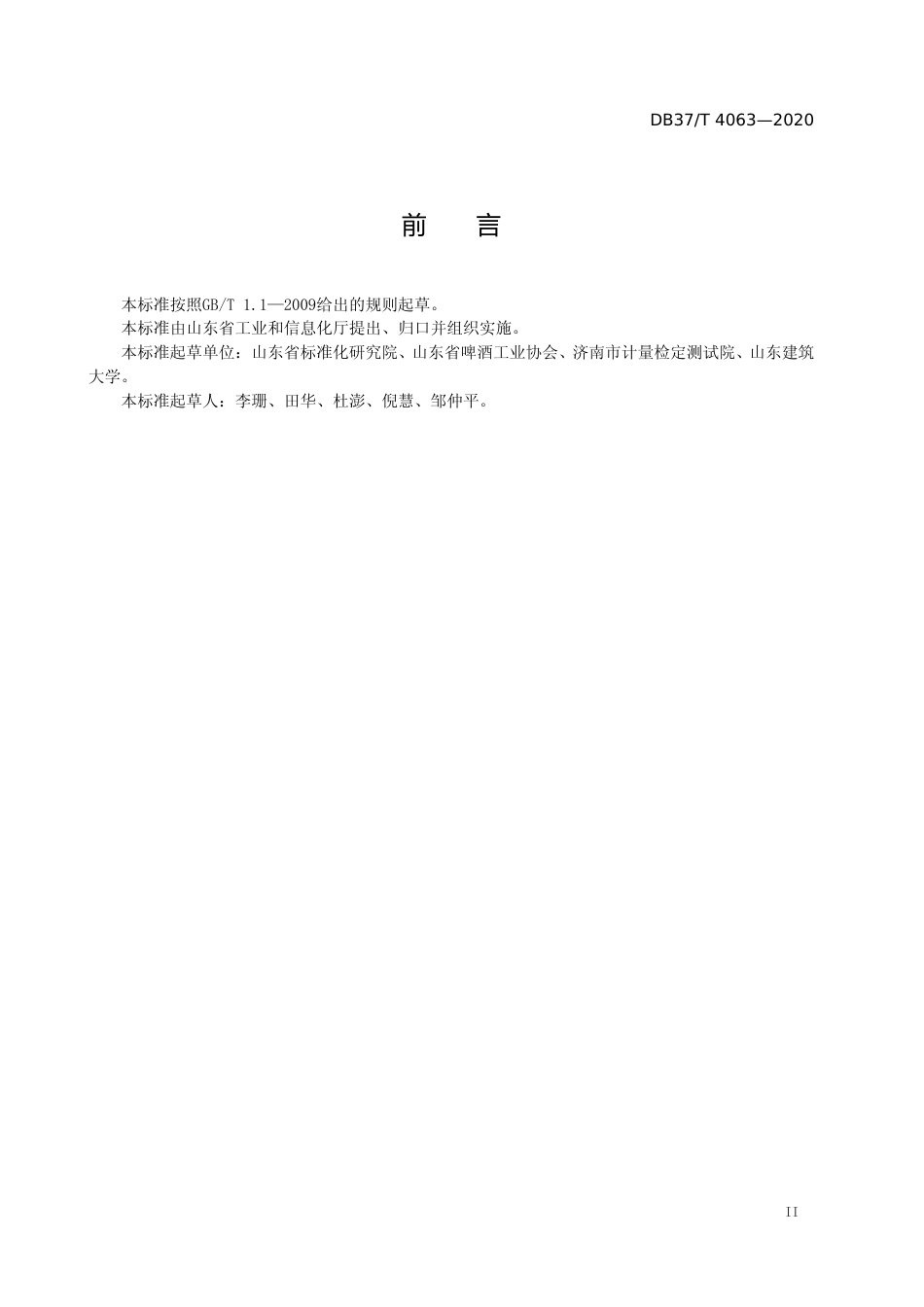 DB37/T 4063—2020

前　言

本标准按照GB/T 1.1—2009给出的规则起草。

本标准由山东省工业和信息化厅提出、归口并组织实施。

本标准起草单位：山东省标准化研究院、山东省啤酒工业协会、济南市计量检定测试院、山东建筑大学。

本标准起草人：李珊、田华、杜澎、倪慧、邹仲平。

II